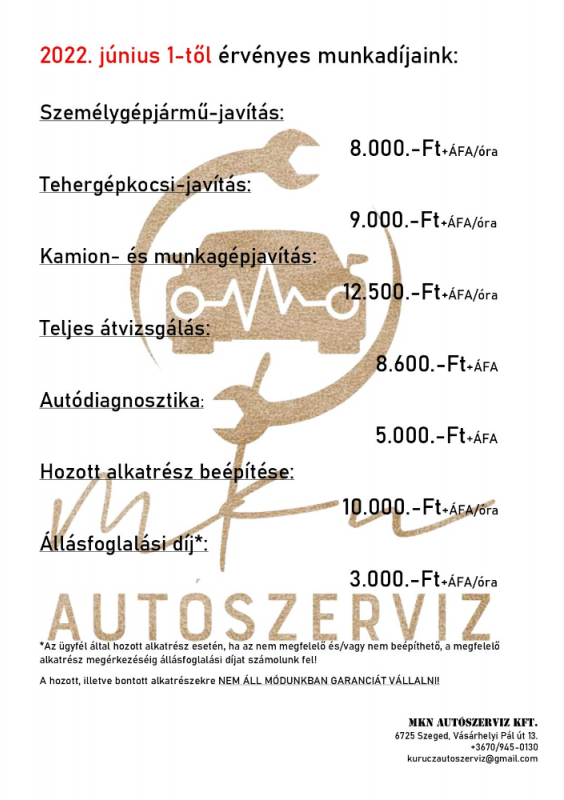 2022. június 1-től érvényes munkadíjaink:

Személygépjármű-javítás:

8.000.-Ft+ÁFA/óra

Tehergépkocsi-javítás:

9.000.-Ft+ÁFA/óra

Kamion- és munkagépjavítás:

12.500.-Ft+ÁFA/óra

Teljes átvizsgálás:

8.600.-Ft+ÁFA

Autódiagnosztika:

5.000.-Ft+ÁFA

Hozott alkatrész beépítése:

10.000.-Ft+ÁFA/óra

Állásfoglalási díj*:

3.000.-Ft+ÁFA/óra

MKN

AUTÓSZERVIZ

*Az ügyfél által hozott alkatrész esetén, ha az nem megfelelő és/vagy nem beépíthető, a megfelelő alkatrész megérkezéséig állásfoglalási díjat számolunk fel!

A hozott, illetve bontott alkatrészekre NEM ÁLL MÓDUNKBAN GARANCIÁT VÁLLALNI!

MKN AUTÓSZERVIZ KFT.
6725 Szeged, Vásárhelyi Pál út 13.
+3670/945-0130
kuruczautoszerviz@gmail.com